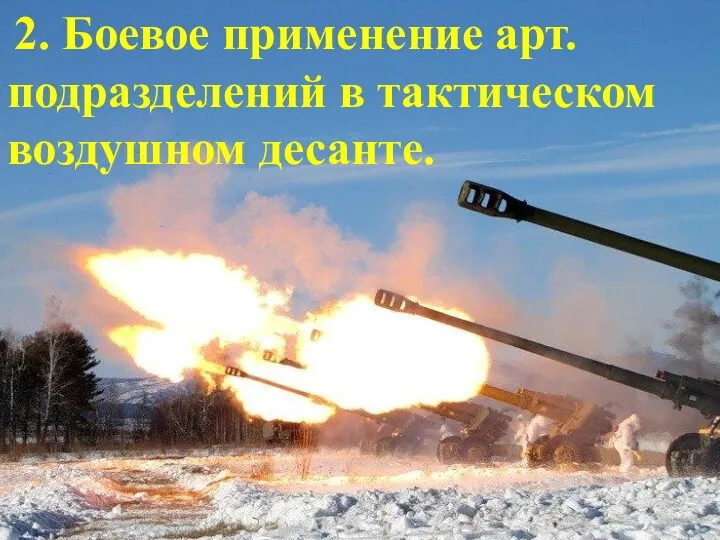 2. Боевое применение арт. подразделений в тактическом воздушном десанте.